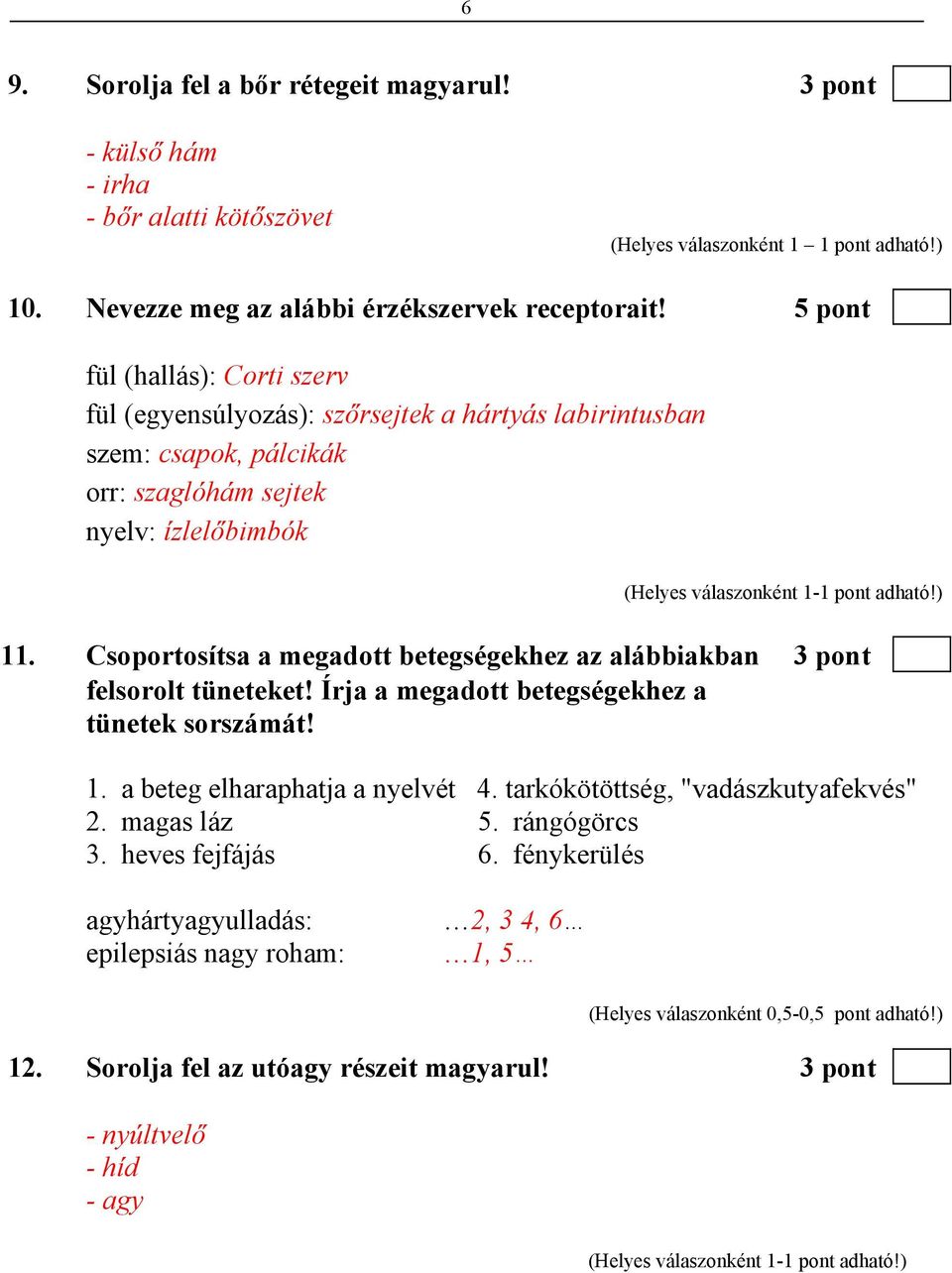 6

9. Sorolja fel a bőr rétegeit magyarul! 3 pont

- külső hám
- irha
- bőr alatti kötőszövet

(Helyes válaszonként 1 – 1 pont adható!)

10. Nevezze meg az alábbi érzékszervek receptorait! 5 pont

fül (hallás): Corti szerv
fül (egyensúlyozás): szőrsejtek a hártyás labirintusban
szem: csapok, pálcikák
orr: szaglóhám sejtek
nyelv: ízlelőbimbók

(Helyes válaszonként 1-1 pont adható!)

11. Csoportosítsa a megadott betegségekhez az alábbiakban felsorolt tüneteket! Írja a megadott betegségekhez a tünetek sorszámát! 3 pont

1. a beteg elharaphatja a nyelvét
2. magas láz
3. heves fejfájás
4. tarkókötöttség, "vadászkutyafekvés"
5. rángógörcs
6. fénykerülés

agyhártyagyulladás: …2, 3 4, 6…
epilepsiás nagy roham: …1, 5…

(Helyes válaszonként 0,5-0,5 pont adható!)

12. Sorolja fel az utóagy részeit magyarul! 3 pont

- nyúltvelő
- híd
- agy

(Helyes válaszonként 1-1 pont adható!)